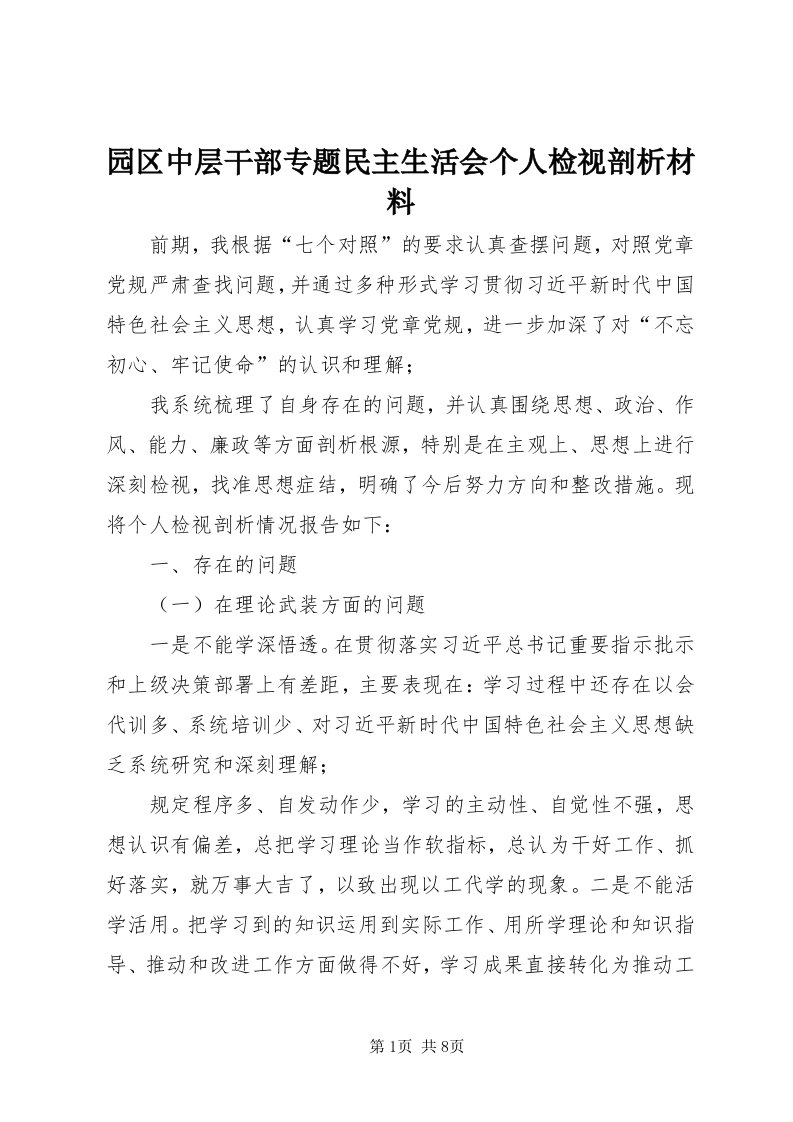 园区中层干部专题民主生活会个人检视剖析材料

前期，我根据“七个对照”的要求认真查摆问题，对照党章党规严肃查找问题，并通过多种形式学习贯彻习近平新时代中国特色社会主义思想，认真学习党章党规，进一步加深了对“不忘初心、牢记使命”的认识和理解；

我系统梳理了自身存在的问题，并认真围绕思想、政治、作风、能力、廉政等方面剖析根源，特别是在主观上、思想上进行深刻检视，找准思想症结，明确了今后努力方向和整改措施。现将个人检视剖析情况报告如下：

一、存在的问题

（一）在理论武装方面的问题

一是不能学深悟透。在贯彻落实习近平总书记重要指示批示和上级决策部署上有差距，主要表现在：学习过程中还存在以会代训多、系统培训少、对习近平新时代中国特色社会主义思想缺乏系统研究和深刻理解；

规定程序多、自发动作少，学习的主动性、自觉性不强，思想认识有偏差，总把学习理论当作软指标，总认为干好工作、抓好落实，就万事大吉了，以致出现以工代学的现象。二是不能活学活用。把学习到的知识运用到实际工作、用所学理论和知识指导、推动和改进工作方面做得不好，学习成果直接转化为推动工

第1页 共8页